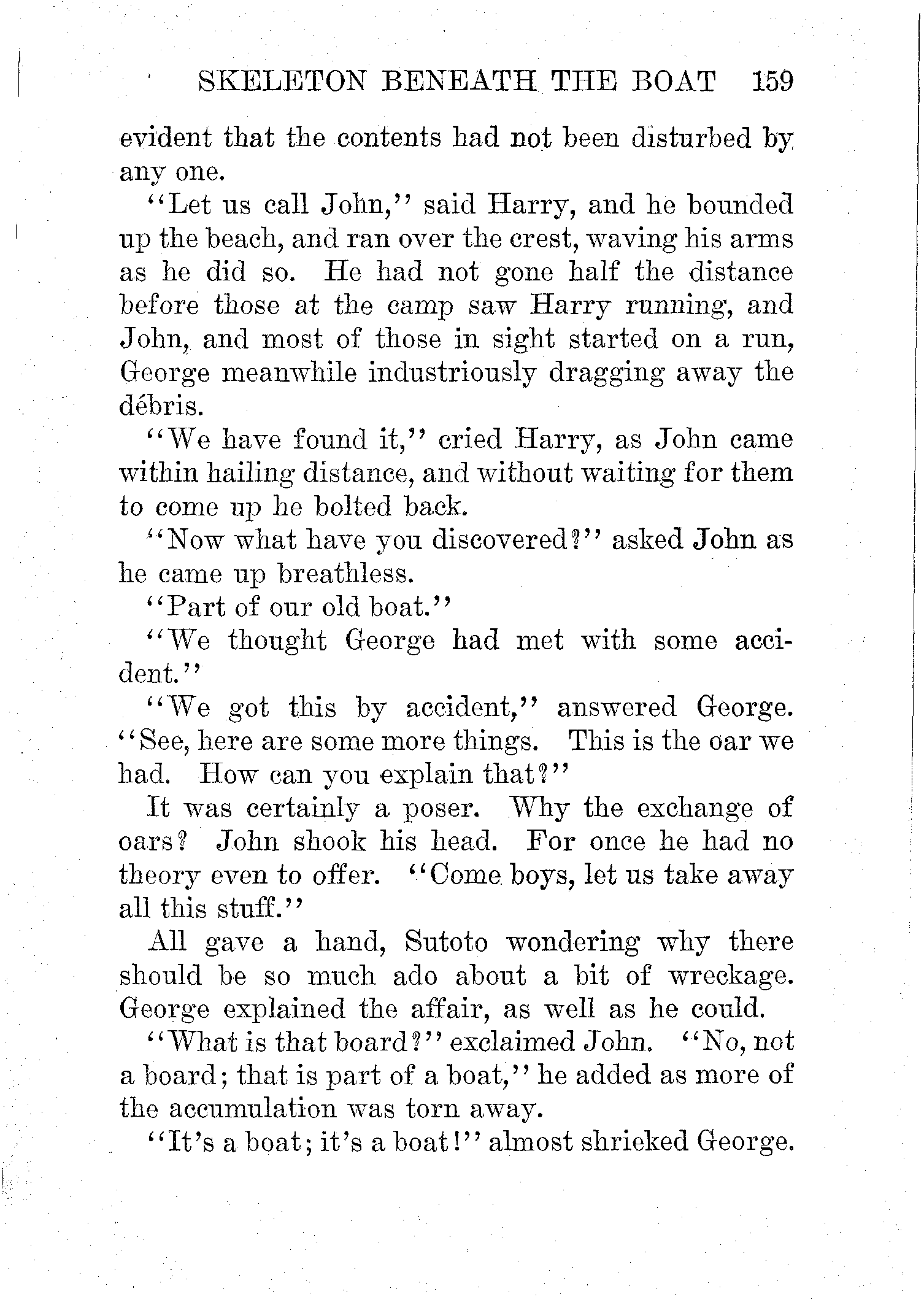 SKELETON BENEATH THE BOAT 159

evident that the contents had not been disturbed by any one.

"Let us call John," said Harry, and he bounded up the beach, and ran over the crest, waving his arms as he did so. He had not gone half the distance before those at the camp saw Harry running, and John, and most of those in sight started on a run, George meanwhile industriously dragging away the débris.

"We have found it," cried Harry, as John came within hailing distance, and without waiting for them to come up he bolted back.

"Now what have you discovered?" asked John as he came up breathless.

"Part of our old boat."

"We thought George had met with some accident."

"We got this by accident," answered George. "See, here are some more things. This is the oar we had. How can you explain that?"

It was certainly a poser. Why the exchange of oars? John shook his head. For once he had no theory even to offer. "Come boys, let us take away all this stuff."

All gave a hand, Sutoto wondering why there should be so much ado about a bit of wreckage. George explained the affair, as well as he could.

"What is that board?" exclaimed John. "No, not a board; that is part of a boat," he added as more of the accumulation was torn away.

"It's a boat; it's a boat!" almost shrieked George.